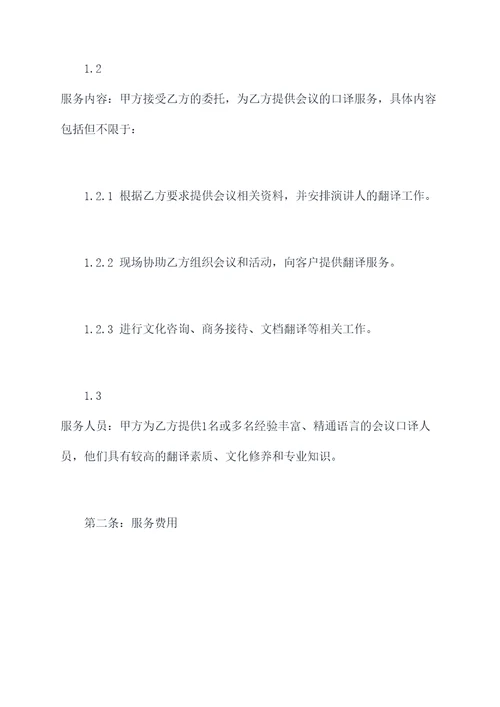 1.2

服务内容：甲方接受乙方的委托，为乙方提供会议的口译服务，具体内容包括但不限于：

1.2.1 根据乙方要求提供会议相关资料，并安排演讲人的翻译工作。

1.2.2 现场协助乙方组织会议和活动，向客户提供翻译服务。

1.2.3 进行文化咨询、商务接待、文档翻译等相关工作。

1.3

服务人员：甲方为乙方提供1名或多名经验丰富、精通语言的会议口译人员，他们具有较高的翻译素质、文化修养和专业知识。

第二条：服务费用